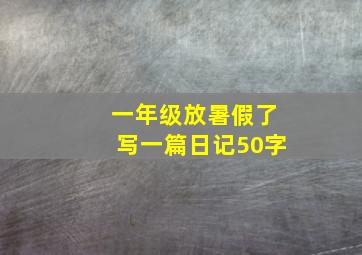 一年级放暑假了
写一篇日记50字